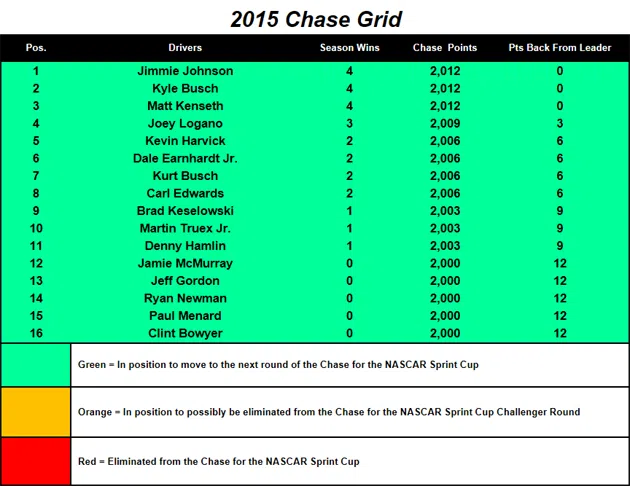 2015 Chase Grid

| Pos. | Drivers | Season Wins | Chase Points | Pts Back From Leader |
|---|---|---|---|---|
| 1 | Jimmie Johnson | 4 | 2,012 | 0 |
| 2 | Kyle Busch | 4 | 2,012 | 0 |
| 3 | Matt Kenseth | 4 | 2,012 | 0 |
| 4 | Joey Logano | 3 | 2,009 | 3 |
| 5 | Kevin Harvick | 2 | 2,006 | 6 |
| 6 | Dale Earnhardt Jr. | 2 | 2,006 | 6 |
| 7 | Kurt Busch | 2 | 2,006 | 6 |
| 8 | Carl Edwards | 2 | 2,006 | 6 |
| 9 | Brad Keselowski | 1 | 2,003 | 9 |
| 10 | Martin Truex Jr. | 1 | 2,003 | 9 |
| 11 | Denny Hamlin | 1 | 2,003 | 9 |
| 12 | Jamie McMurray | 0 | 2,000 | 12 |
| 13 | Jeff Gordon | 0 | 2,000 | 12 |
| 14 | Ryan Newman | 0 | 2,000 | 12 |
| 15 | Paul Menard | 0 | 2,000 | 12 |
| 16 | Clint Bowyer | 0 | 2,000 | 12 |

Green = In position to move to the next round of the Chase for the NASCAR Sprint Cup

Orange = In position to possibly be eliminated from the Chase for the NASCAR Sprint Cup Challenger Round

Red = Eliminated from the Chase for the NASCAR Sprint Cup